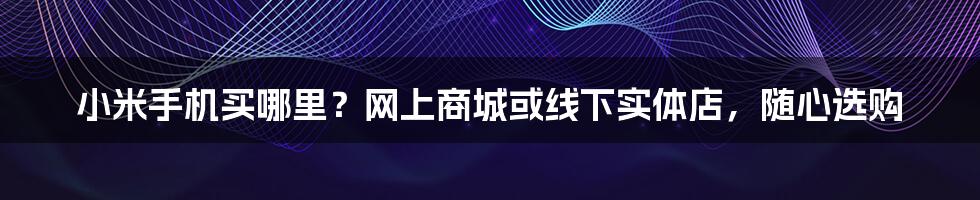 小米手机买哪里？网上商城或线下实体店，随心选购